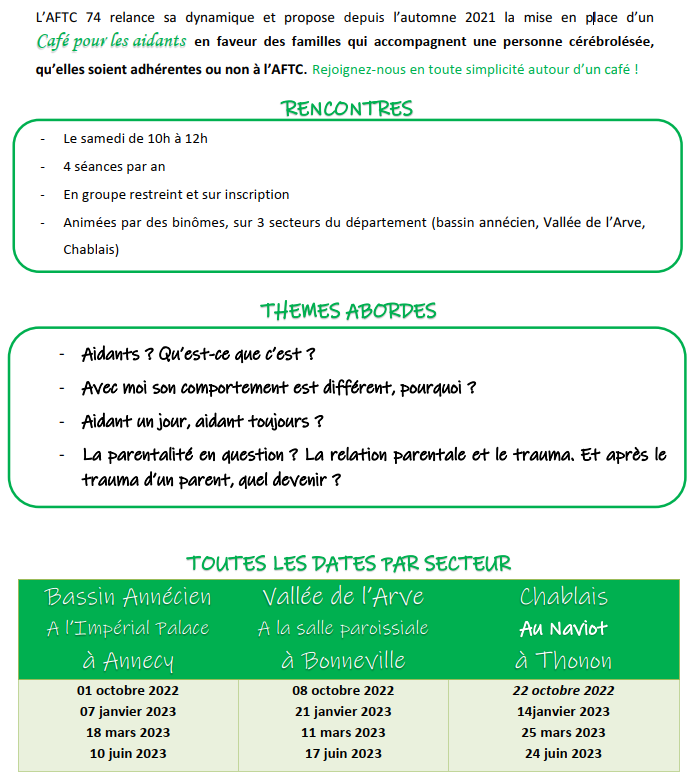 L'AFTC 74 relance sa dynamique et propose depuis l'automne 2021 la mise en place d'un Café pour les aidants en faveur des familles qui accompagnent une personne cérébrolésée, qu'elles soient adhérentes ou non à l'AFTC. Rejoignez-nous en toute simplicité autour d'un café !

RENCONTRES

- Le samedi de 10h à 12h
- 4 séances par an
- En groupe restreint et sur inscription
- Animées par des binômes, sur 3 secteurs du département (bassin annécien, Vallée de l'Arve, Chablais)

THEMES ABORDES

- Aidants ? Qu'est-ce que c'est ?
- Avec moi son comportement est différent, pourquoi ?
- Aidant un jour, aidant toujours ?
- La parentalité en question ? La relation parentale et le trauma. Et après le trauma d'un parent, quel devenir ?

TOUTES LES DATES PAR SECTEUR

| Bassin Annécien A l'Impérial Palace à Annecy | Vallée de l'Arve A la salle paroissiale à Bonneville | Chablais Au Naviot à Thonon |
|---|---|---|
| 01 octobre 2022 | 08 octobre 2022 | 22 octobre 2022 |
| 07 janvier 2023 | 21 janvier 2023 | 14janvier 2023 |
| 18 mars 2023 | 11 mars 2023 | 25 mars 2023 |
| 10 juin 2023 | 17 juin 2023 | 24 juin 2023 |